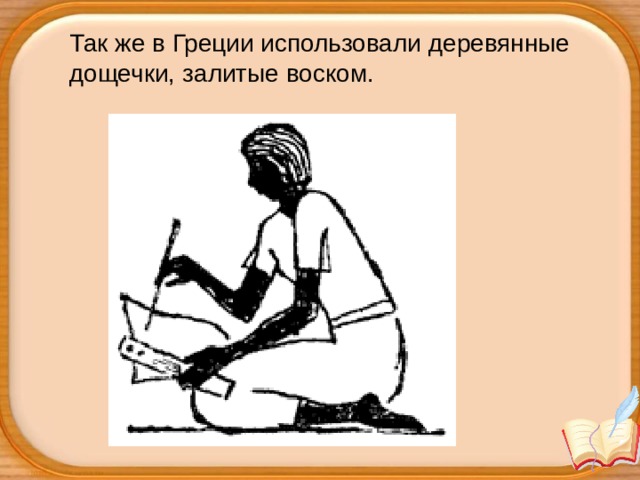 Так же в Греции использовали деревянные дощечки, залитые воском.